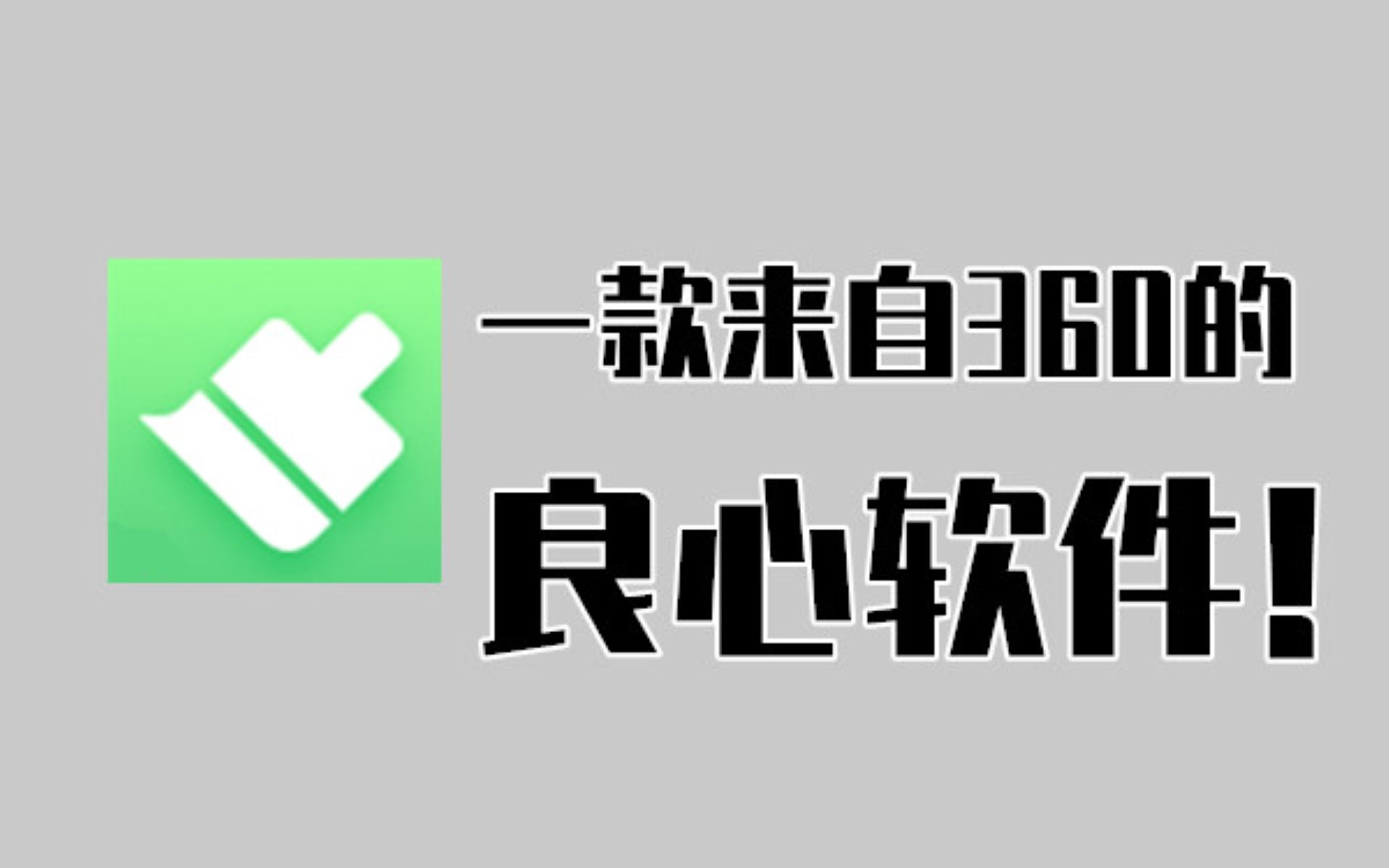 一款来自360的
良心软件！